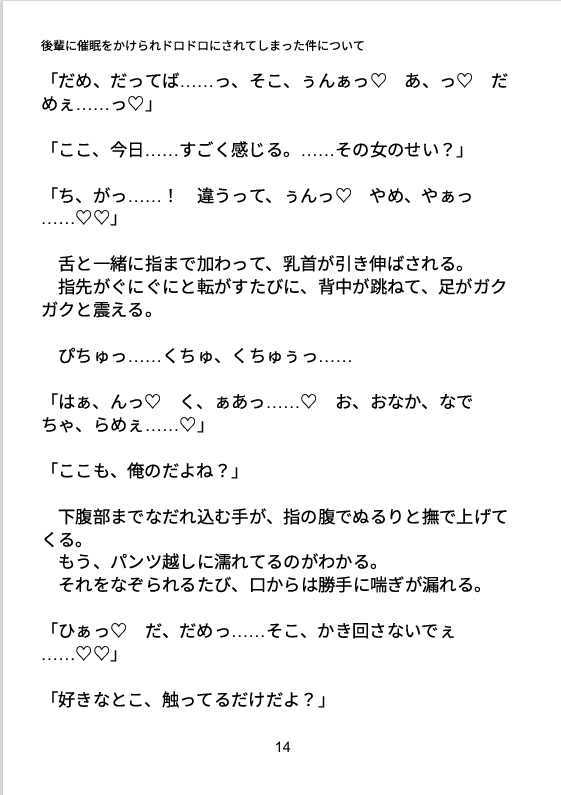 後輩に催眠をかけられドロドロにされてしまった件について

「だめ、だってば……っ、そこ、ぅんぁっ♡ あ、っ♡ だめぇ……っ♡」

「ここ、今日……すごく感じる。……その女のせい？」

「ち、がっ……！ 違うって、ぅんっ♡ やめ、やぁっ……♡♡」

舌と一緒に指まで加わって、乳首が引き伸ばされる。
指先がぐにぐにと転がすたびに、背中が跳ねて、足がガクガクと震える。

ぴちゅっ……くちゅ、くちゅぅっ……

「はぁ、んっ♡ く、ぁあっ……♡ お、おなか、なでちゃ、らめぇ……♡」

「ここも、俺のだよね？」

下腹部までなだれ込む手が、指の腹でぬるりと撫で上げてくる。
もう、パンツ越しに濡れてるのがわかる。
それをなぞられるたび、口からは勝手に喘ぎが漏れる。

「ひぁっ♡ だ、だめっ……そこ、かき回さないでぇ……♡♡」

「好きなとこ、触ってるだけだよ？」

14